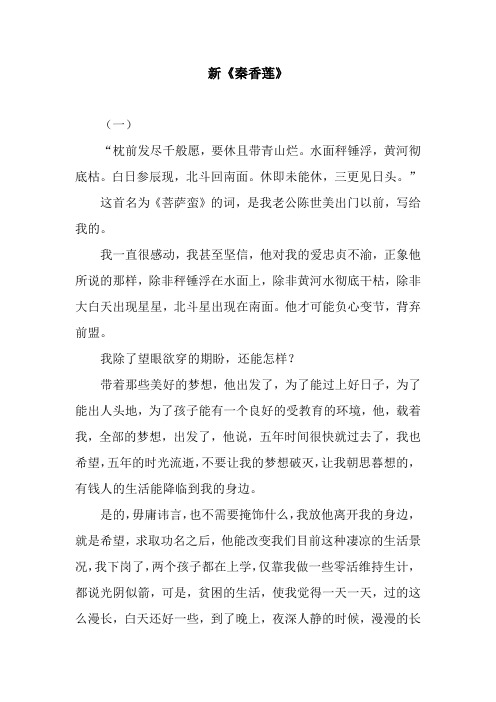 新《秦香莲》

（一）

“枕前发尽千般愿，要休且带青山烂。水面秤锤浮，黄河彻底枯。白日参辰现，北斗回南面。休即未能休，三更见日头。”

这首名为《菩萨蛮》的词，是我老公陈世美出门以前，写给我的。

我一直很感动，我甚至坚信，他对我的爱忠贞不渝，正象他所说的那样，除非秤锤浮在水面上，除非黄河水彻底干枯，除非大白天出现星星，北斗星出现在南面。他才可能负心变节，背弃前盟。

我除了望眼欲穿的期盼，还能怎样？

带着那些美好的梦想，他出发了，为了能过上好日子，为了能出人头地，为了孩子能有一个良好的受教育的环境，他，载着我，全部的梦想，出发了，他说，五年时间很快就过去了，我也希望，五年的时光流逝，不要让我的梦想破灭，让我朝思暮想的，有钱人的生活能降临到我的身边。

是的，毋庸讳言，也不需要掩饰什么，我放他离开我的身边，就是希望，求取功名之后，他能改变我们目前这种凄凉的生活景况，我下岗了，两个孩子都在上学，仅靠我做一些零活维持生计，都说光阴似箭，可是，贫困的生活，使我觉得一天一天，过的这么漫长，白天还好一些，到了晚上，夜深人静的时候，漫漫的长